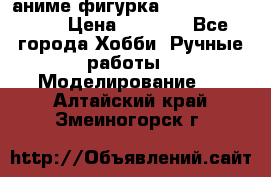 аниме фигурка
Цена Все города Хобби Ручные работы Моделирование
Алтайский край Змеиногорск г

http://Объявлений.сайт